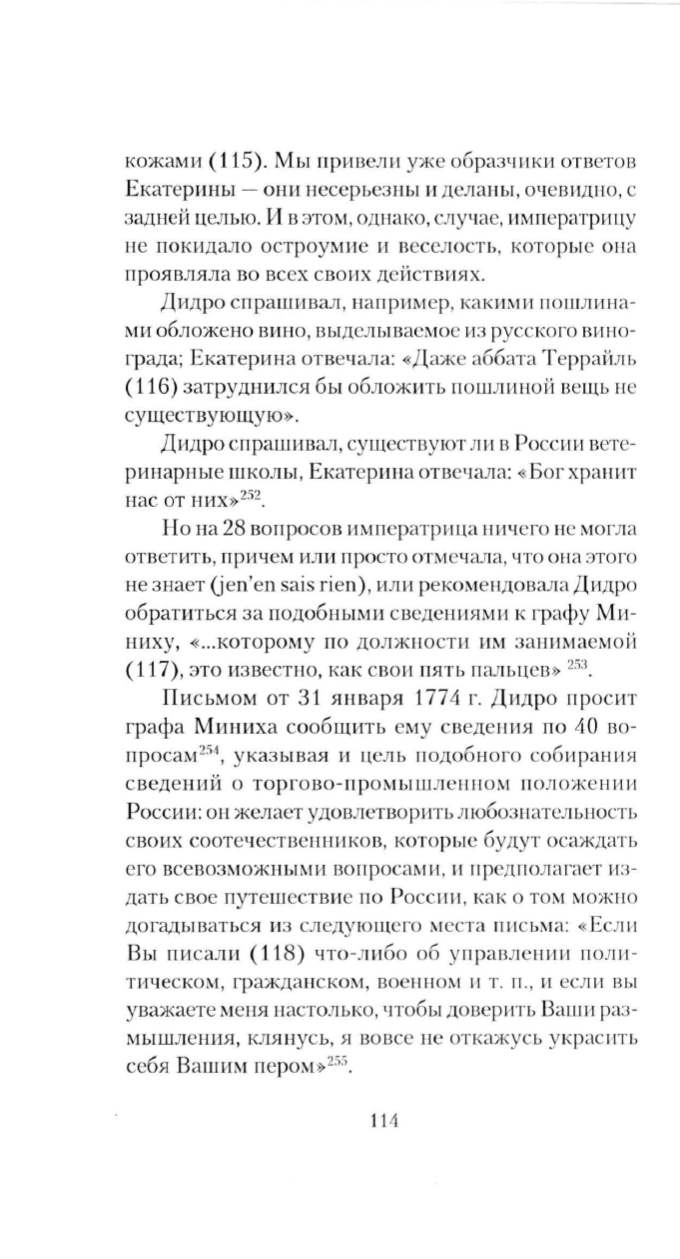 кожами (115). Мы привели уже образчики ответов Екатерины — они несерьезны и деланы, очевидно, с задней целью. И в этом, однако, случае, императрицу не покидало остроумие и веселость, которые она проявляла во всех своих действиях.

Дидро спрашивал, например, какими пошлинами обложено вино, выделываемое из русского винограда; Екатерина отвечала: «Даже аббата Террайль (116) затруднился бы обложить пошлиной вещь не существующую».

Дидро спрашивал, существуют ли в России ветеринарные школы, Екатерина отвечала: «Бог хранит нас от них»$^{252}$.

Но на 28 вопросов императрица ничего не могла ответить, причем или просто отмечала, что она этого не знает (jen'en sais rien), или рекомендовала Дидро обратиться за подобными сведениями к графу Миниху, «...которому по должности им занимаемой (117), это известно, как свои пять пальцев» $^{253}$.

Письмом от 31 января 1774 г. Дидро просит графа Миниха сообщить ему сведения по 40 вопросам$^{254}$, указывая и цель подобного собирания сведений о торгово-промышленном положении России: он желает удовлетворить любознательность своих соотечественников, которые будут осаждать его всевозможными вопросами, и предполагает издать свое путешествие по России, как о том можно догадываться из следующего места письма: «Если Вы писали (118) что-либо об управлении политическом, гражданском, военном и т. п., и если вы уважаете меня настолько, чтобы доверить Ваши размышления, клянусь, я вовсе не откажусь украсить себя Вашим пером»$^{255}$.

114